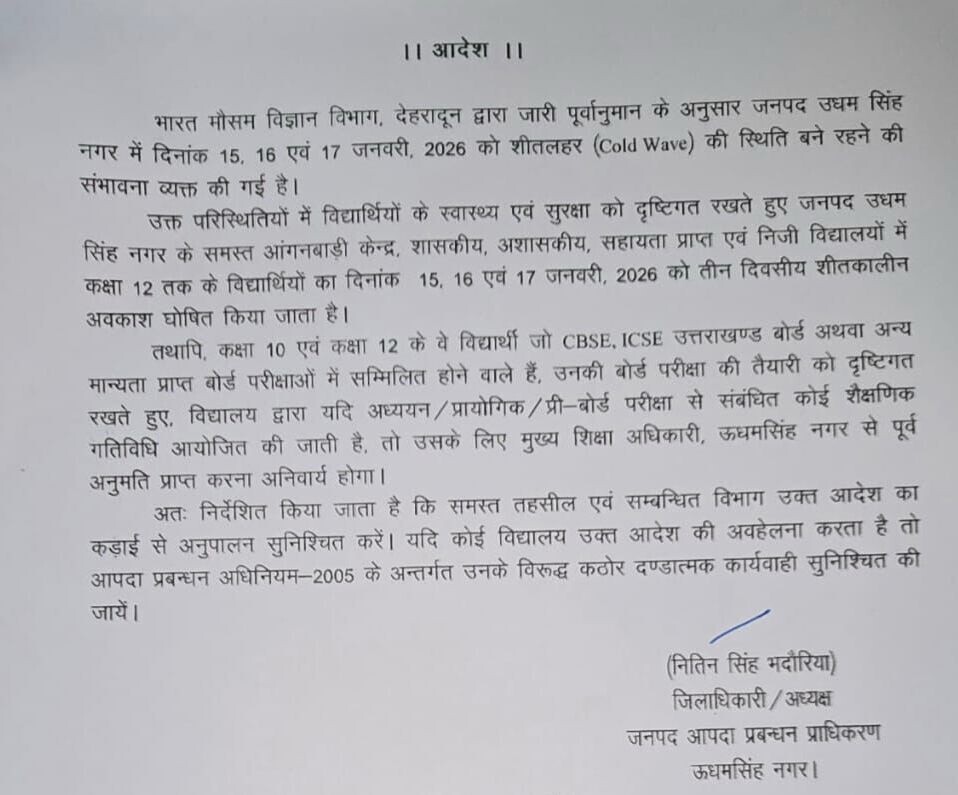 ।। आदेश ।।

भारत मौसम विज्ञान विभाग, देहरादून द्वारा जारी पूर्वानुमान के अनुसार जनपद उधम सिंह नगर में दिनांक 15, 16 एवं 17 जनवरी, 2026 को शीतलहर (Cold Wave) की स्थिति बने रहने की संभावना व्यक्त की गई है।

उक्त परिस्थितियों में विद्यार्थियों के स्वास्थ्य एवं सुरक्षा को दृष्टिगत रखते हुए जनपद उधम सिंह नगर के समस्त आंगनबाड़ी केन्द्र, शासकीय, अशासकीय, सहायता प्राप्त एवं निजी विद्यालयों में कक्षा 12 तक के विद्यार्थियों का दिनांक 15, 16 एवं 17 जनवरी, 2026 को तीन दिवसीय शीतकालीन अवकाश घोषित किया जाता है।

तथापि, कक्षा 10 एवं कक्षा 12 के वे विद्यार्थी जो CBSE, ICSE उत्तराखण्ड बोर्ड अथवा अन्य मान्यता प्राप्त बोर्ड परीक्षाओं में सम्मिलित होने वाले हैं, उनकी बोर्ड परीक्षा की तैयारी को दृष्टिगत रखते हुए, विद्यालय द्वारा यदि अध्ययन/प्रायोगिक/प्री–बोर्ड परीक्षा से संबंधित कोई शैक्षणिक गतिविधि आयोजित की जाती है, तो उसके लिए मुख्य शिक्षा अधिकारी, ऊधमसिंह नगर से पूर्व अनुमति प्राप्त करना अनिवार्य होगा।

अतः निर्देशित किया जाता है कि समस्त तहसील एवं सम्बन्धित विभाग उक्त आदेश का कड़ाई से अनुपालन सुनिश्चित करें। यदि कोई विद्यालय उक्त आदेश की अवहेलना करता है तो आपदा प्रबन्धन अधिनियम–2005 के अन्तर्गत उनके विरूद्ध कठोर दण्डात्मक कार्यवाही सुनिश्चित की जायें।

(नितिन सिंह भदौरिया)
जिलाधिकारी/अध्यक्ष
जनपद आपदा प्रबन्धन प्राधिकरण
ऊधमसिंह नगर।